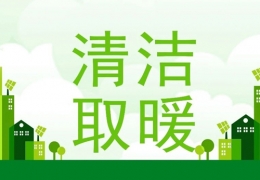 清洁
取暖